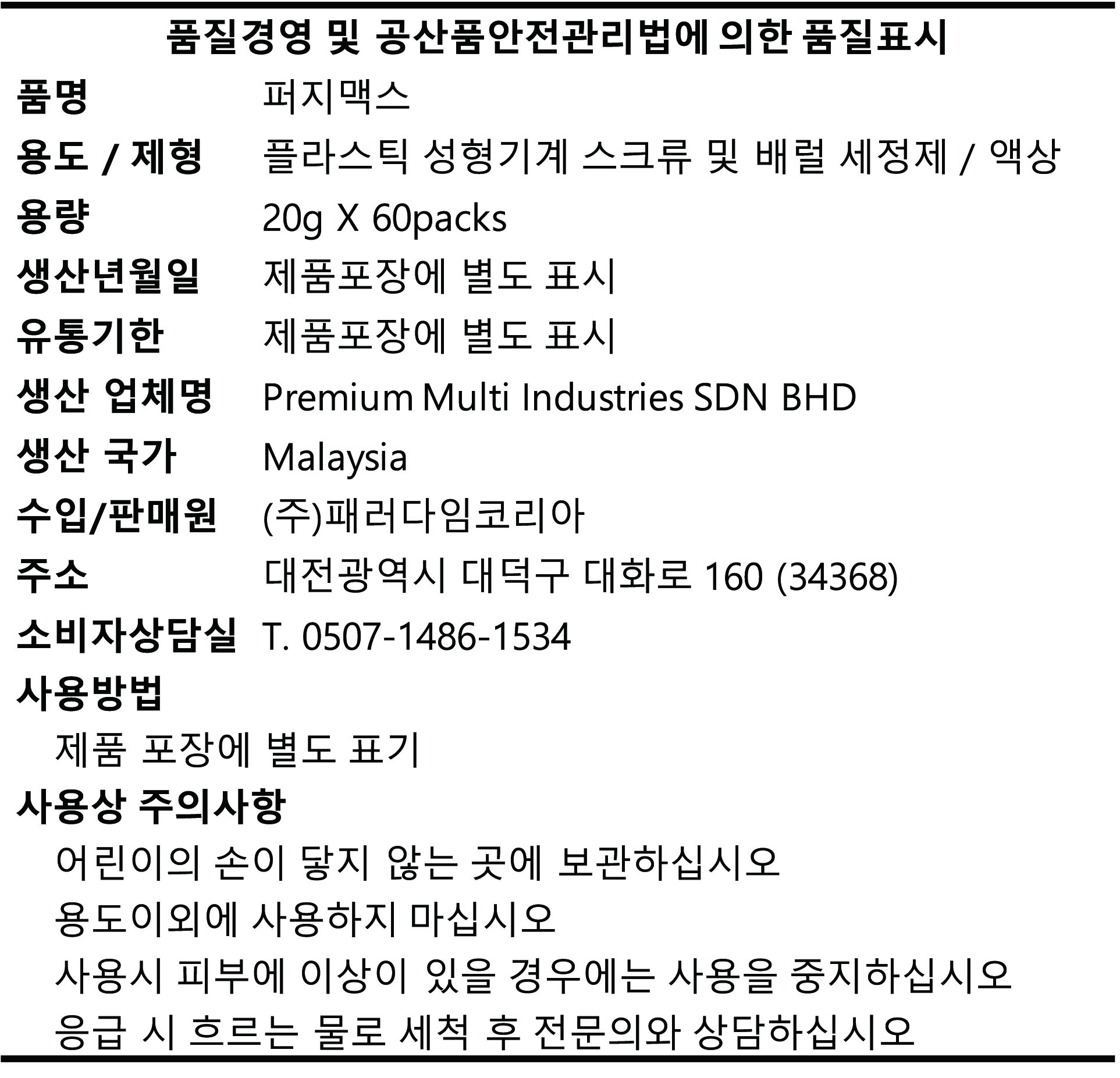 품질경영 및 공산품안전관리법에 의한 품질표시

| 품명 | 퍼지맥스 |
|---|---|
| 용도 / 제형 | 플라스틱 성형기계 스크류 및 배럴 세정제 / 액상 |
| 용량 | 20g X 60packs |
| 생산년월일 | 제품포장에 별도 표시 |
| 유통기한 | 제품포장에 별도 표시 |
| 생산 업체명 | Premium Multi Industries SDN BHD |
| 생산 국가 | Malaysia |
| 수입/판매원 | (주)패러다임코리아 |
| 주소 | 대전광역시 대덕구 대화로 160 (34368) |
| 소비자상담실 | T. 0507-1486-1534 |

사용방법

제품 포장에 별도 표기

사용상 주의사항

어린이의 손이 닿지 않는 곳에 보관하십시오

용도이외에 사용하지 마십시오

사용시 피부에 이상이 있을 경우에는 사용을 중지하십시오

응급 시 흐르는 물로 세척 후 전문의와 상담하십시오